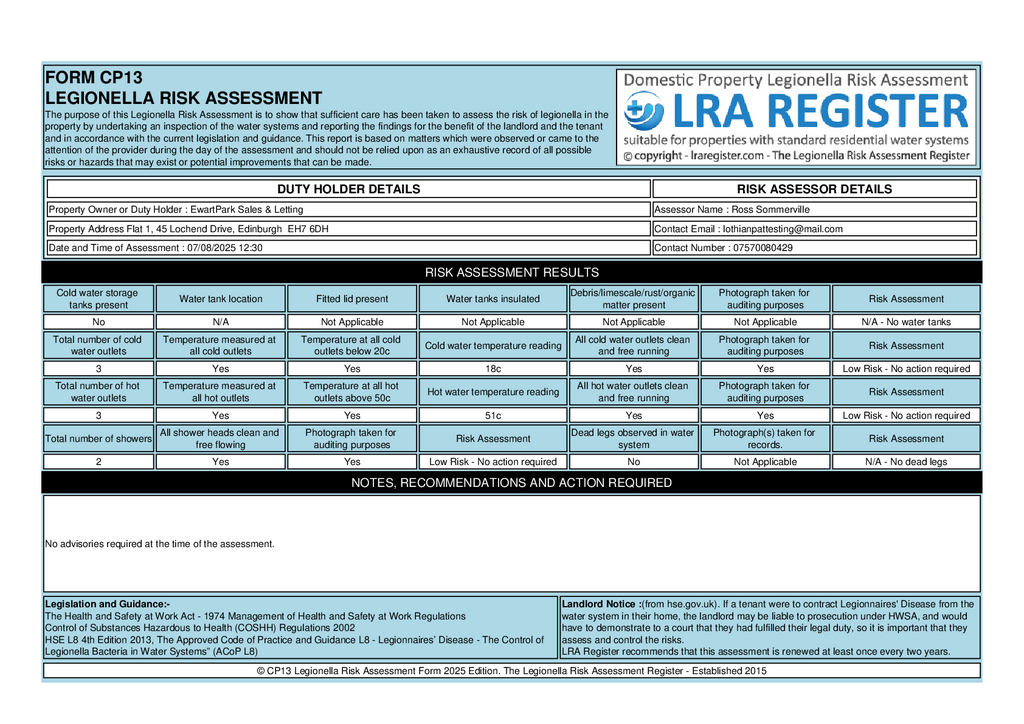 FORM CP13
LEGIONELLA RISK ASSESSMENT

The purpose of this Legionella Risk Assessment is to show that sufficient care has been taken to assess the risk of legionella in the property by undertaking an inspection of the water systems and reporting the findings for the benefit of the landlord and the tenant and in accordance with the current legislation and guidance. This report is based on matters which were observed or came to the attention of the provider during the day of the assessment and should not be relied upon as an exhaustive record of all possible risks or hazards that may exist or potential improvements that can be made.

Domestic Property Legionella Risk Assessment
LRA REGISTER
suitable for properties with standard residential water systems
© copyright - lraregister.com - The Legionella Risk Assessment Register

| DUTY HOLDER DETAILS | RISK ASSESSOR DETAILS |
|---|---|
| Property Owner or Duty Holder : EwartPark Sales & Letting | Assessor Name : Ross Sommerville |
| Property Address Flat 1, 45 Lochend Drive, Edinburgh EH7 6DH | Contact Email : lothianpattesting@mail.com |
| Date and Time of Assessment : 07/08/2025 12:30 | Contact Number : 07570080429 |

RISK ASSESSMENT RESULTS

| Cold water storage tanks present | Water tank location | Fitted lid present | Water tanks insulated | Debris/limescale/rust/organic matter present | Photograph taken for auditing purposes | Risk Assessment |
|---|---|---|---|---|---|---|
| No | N/A | Not Applicable | Not Applicable | Not Applicable | Not Applicable | N/A - No water tanks |
| Total number of cold water outlets | Temperature measured at all cold outlets | Temperature at all cold outlets below 20c | Cold water temperature reading | All cold water outlets clean and free running | Photograph taken for auditing purposes | Risk Assessment |
| 3 | Yes | Yes | 18c | Yes | Yes | Low Risk - No action required |
| Total number of hot water outlets | Temperature measured at all hot outlets | Temperature at all hot outlets above 50c | Hot water temperature reading | All hot water outlets clean and free running | Photograph taken for auditing purposes | Risk Assessment |
| 3 | Yes | Yes | 51c | Yes | Yes | Low Risk - No action required |
| Total number of showers | All shower heads clean and free flowing | Photograph taken for auditing purposes | Risk Assessment | Dead legs observed in water system | Photograph(s) taken for records. | Risk Assessment |
| 2 | Yes | Yes | Low Risk - No action required | No | Not Applicable | N/A - No dead legs |

NOTES, RECOMMENDATIONS AND ACTION REQUIRED

No advisories required at the time of the assessment.

Legislation and Guidance:-
The Health and Safety at Work Act - 1974 Management of Health and Safety at Work Regulations
Control of Substances Hazardous to Health (COSHH) Regulations 2002
HSE L8 4th Edition 2013, The Approved Code of Practice and Guidance L8 - Legionnaires' Disease - The Control of Legionella Bacteria in Water Systems" (ACoP L8)

Landlord Notice :(from hse.gov.uk). If a tenant were to contract Legionnaires' Disease from the water system in their home, the landlord may be liable to prosecution under HWSA, and would have to demonstrate to a court that they had fulfilled their legal duty, so it is important that they assess and control the risks.
LRA Register recommends that this assessment is renewed at least once every two years.

© CP13 Legionella Risk Assessment Form 2025 Edition. The Legionella Risk Assessment Register - Established 2015